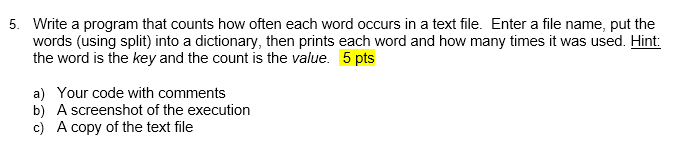 5. Write a program that counts how often each word occurs in a text file. Enter a file name, put the words (using split) into a dictionary, then prints each word and how many times it was used. Hint: the word is the key and the count is the value. 5 pts

a) Your code with comments
b) A screenshot of the execution
c) A copy of the text file